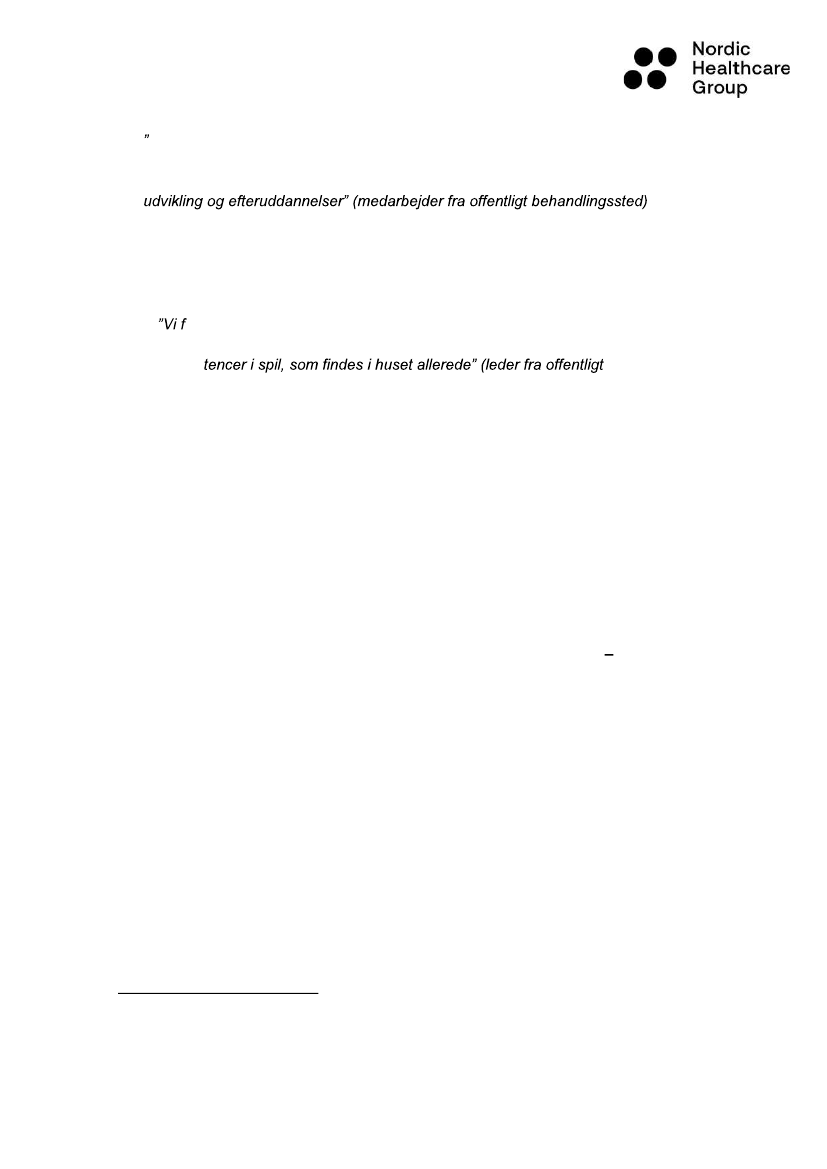 Nordic
Healthcare
Group

”

udvikling og efteruddannelser” (medarbejder fra offentligt behandlingssted)

”Vi f

tencer i spil, som findes i huset allerede” (leder fra offentligt

–